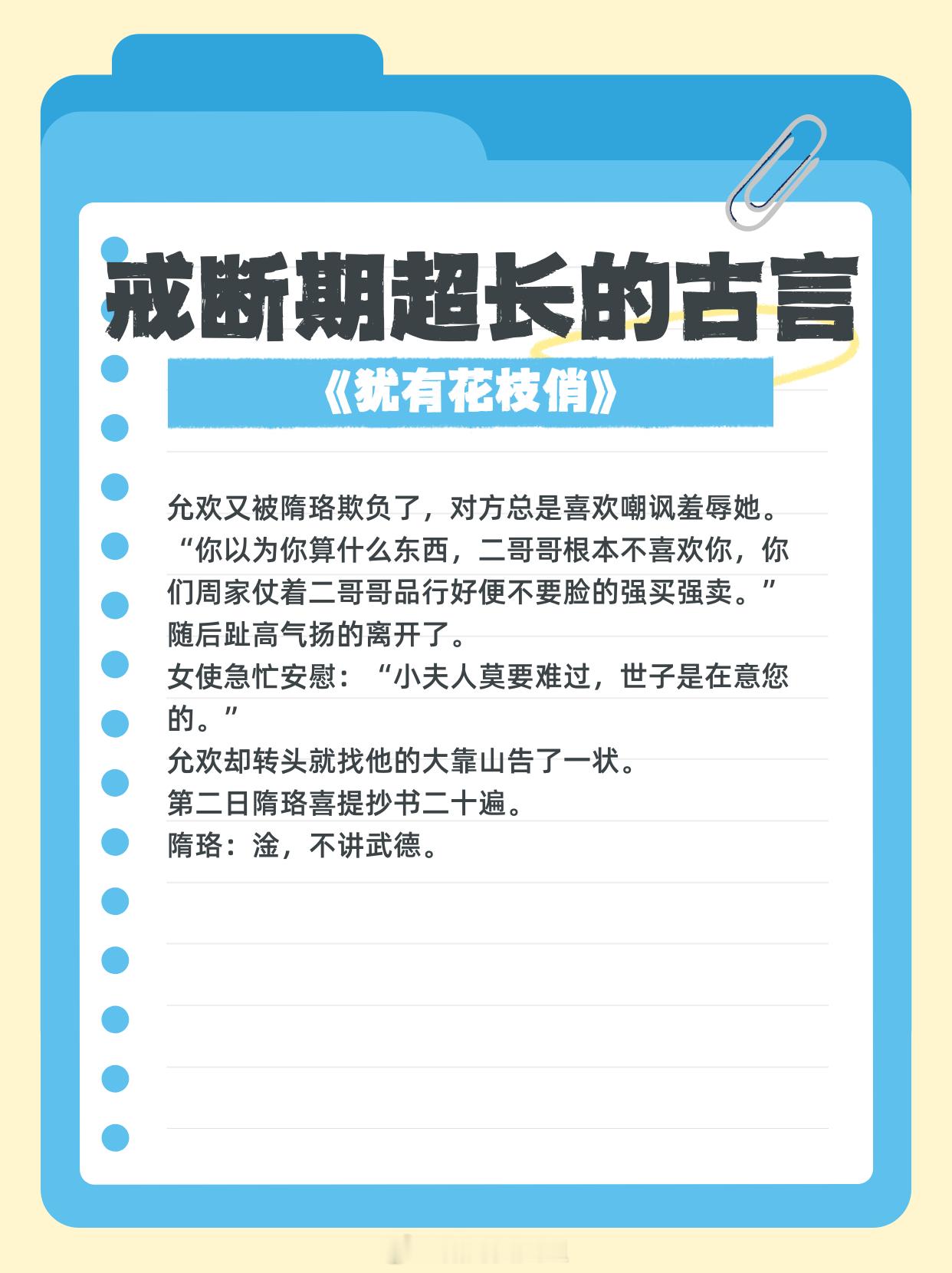 戒断期超长的古言

《犹有花枝俏》

允欢又被隋珞欺负了，对方总是喜欢嘲讽羞辱她。
“你以为你算什么东西，二哥哥根本不喜欢你，你们周家仗着二哥哥品行好便不要脸的强买强卖。”
随后趾高气扬的离开了。
女使急忙安慰：“小夫人莫要难过，世子是在意您的。”
允欢却转头就找他的大靠山告了一状。
第二日隋珞喜提抄书二十遍。
隋珞：淦，不讲武德。